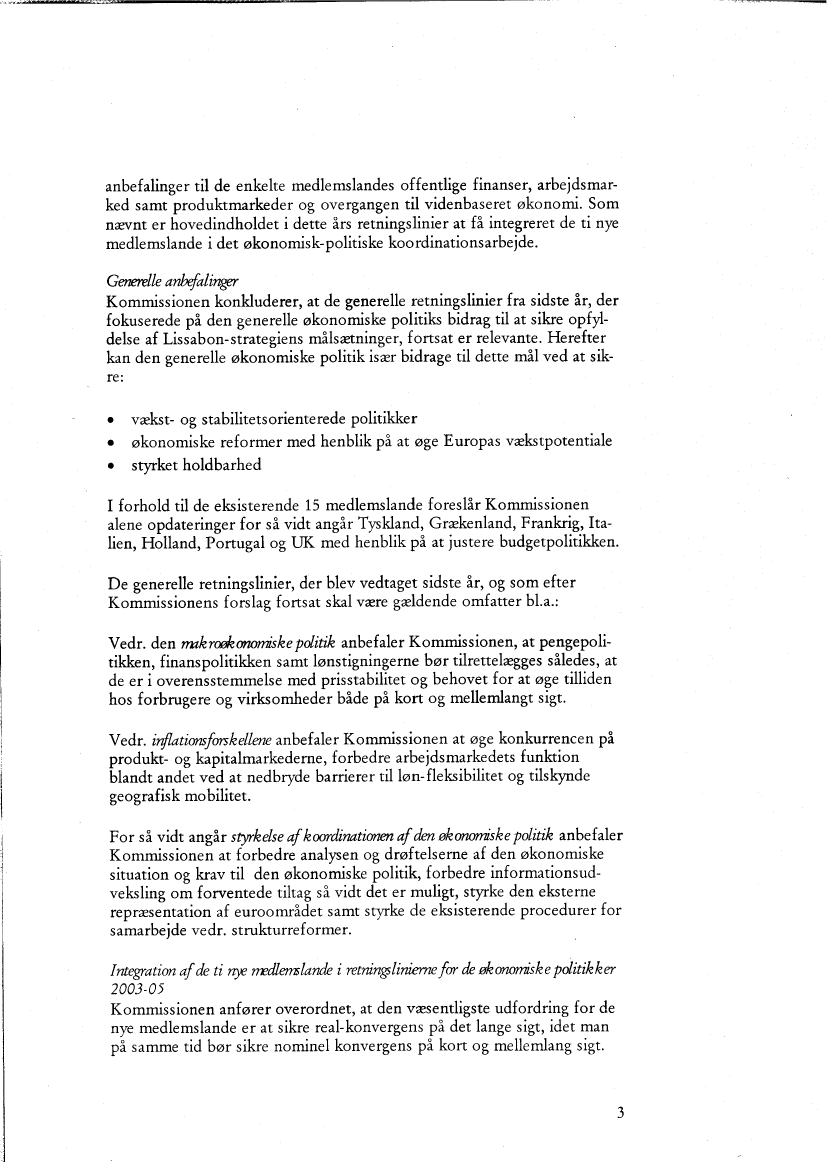 anbefalinger til de enkelte medlemslandes offentlige finanser, arbejdsmarked samt produktmarkeder og overgangen til videnbaseret økonomi. Som nævnt er hovedindholdet i dette års retningslinier at få integreret de ti nye medlemslande i det økonomisk-politiske koordinationsarbejde.

Generelle anbefalinger
Kommissionen konkluderer, at de generelle retningslinier fra sidste år, der fokuserede på den generelle økonomiske politiks bidrag til at sikre opfyldelse af Lissabon-strategiens målsætninger, fortsat er relevante. Herefter kan den generelle økonomiske politik især bidrage til dette mål ved at sikre:

• vækst- og stabilitetsorienterede politikker
• økonomiske reformer med henblik på at øge Europas vækstpotentiale
• styrket holdbarhed

I forhold til de eksisterende 15 medlemslande foreslår Kommissionen alene opdateringer for så vidt angår Tyskland, Grækenland, Frankrig, Italien, Holland, Portugal og UK med henblik på at justere budgetpolitikken.

De generelle retningslinier, der blev vedtaget sidste år, og som efter Kommissionens forslag fortsat skal være gældende omfatter bl.a.:

Vedr. den makroøkonomiske politik anbefaler Kommissionen, at pengepolitikken, finanspolitikken samt lønstigningerne bør tilrettelægges således, at de er i overensstemmelse med prisstabilitet og behovet for at øge tilliden hos forbrugere og virksomheder både på kort og mellemlangt sigt.

Vedr. inflationsforskellene anbefaler Kommissionen at øge konkurrencen på produkt- og kapitalmarkederne, forbedre arbejdsmarkedets funktion blandt andet ved at nedbryde barrierer til løn-fleksibilitet og tilskynde geografisk mobilitet.

For så vidt angår styrkelse af koordinationen af den økonomiske politik anbefaler Kommissionen at forbedre analysen og drøftelserne af den økonomiske situation og krav til den økonomiske politik, forbedre informationsudveksling om forventede tiltag så vidt det er muligt, styrke den eksterne repræsentation af euroområdet samt styrke de eksisterende procedurer for samarbejde vedr. strukturreformer.

Integration af de ti nye medlemslande i retningslinierne for de økonomiske politikker 2003-05
Kommissionen anfører overordnet, at den væsentligste udfordring for de nye medlemslande er at sikre real-konvergens på det lange sigt, idet man på samme tid bør sikre nominel konvergens på kort og mellemlang sigt.

3